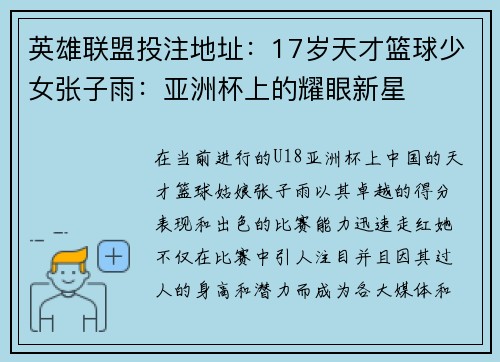 英雄联盟投注地址：17岁天才篮球少女张子雨：亚洲杯上的耀眼新星

在当前进行的U18亚洲杯上中国的天才篮球姑娘张子雨以其卓越的得分表现和出色的比赛能力迅速走红她不仅在比赛中引人注目并且因其过人的身高和潜力而成为各大媒体和

+